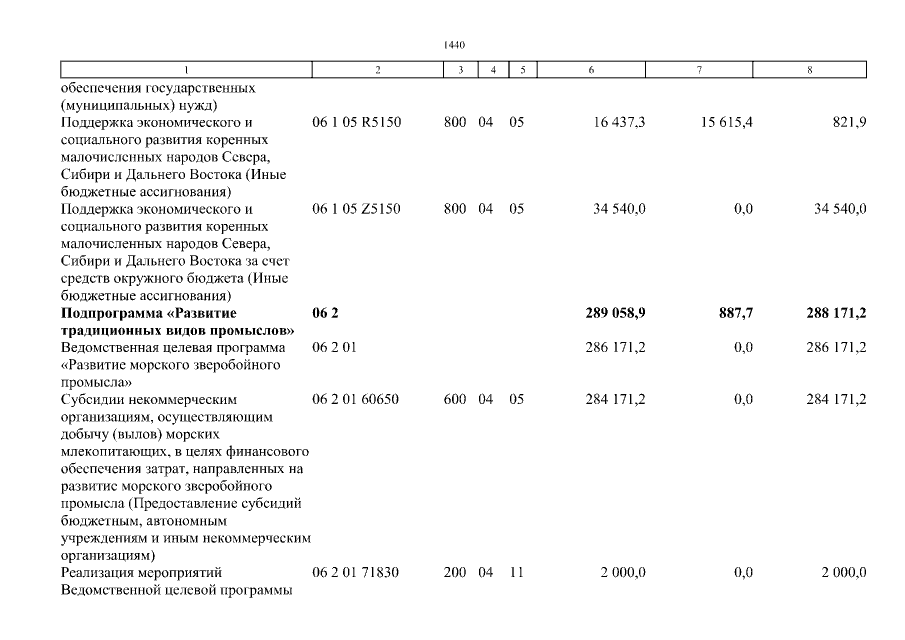 1440

| 1 | 2 | 3 | 4 | 5 | 6 | 7 | 8 |
|---|---|---|---|---|---|---|---|
| обеспечения государственных (муниципальных) нужд) | | | | | | | |
| Поддержка экономического и социального развития коренных малочисленных народов Севера, Сибири и Дальнего Востока (Иные бюджетные ассигнования) | 06 1 05 R5150 | 800 | 04 | 05 | 16 437,3 | 15 615,4 | 821,9 |
| Поддержка экономического и социального развития коренных малочисленных народов Севера, Сибири и Дальнего Востока за счет средств окружного бюджета (Иные бюджетные ассигнования) | 06 1 05 Z5150 | 800 | 04 | 05 | 34 540,0 | 0,0 | 34 540,0 |
| **Подпрограмма «Развитие традиционных видов промыслов»** | **06 2** | | | | **289 058,9** | **887,7** | **288 171,2** |
| Ведомственная целевая программа «Развитие морского зверобойного промысла» | 06 2 01 | | | | 286 171,2 | 0,0 | 286 171,2 |
| Субсидии некоммерческим организациям, осуществляющим добычу (вылов) морских млекопитающих, в целях финансового обеспечения затрат, направленных на развитие морского зверобойного промысла (Предоставление субсидий бюджетным, автономным учреждениям и иным некоммерческим организациям) | 06 2 01 60650 | 600 | 04 | 05 | 284 171,2 | 0,0 | 284 171,2 |
| Реализация мероприятий Ведомственной целевой программы | 06 2 01 71830 | 200 | 04 | 11 | 2 000,0 | 0,0 | 2 000,0 |